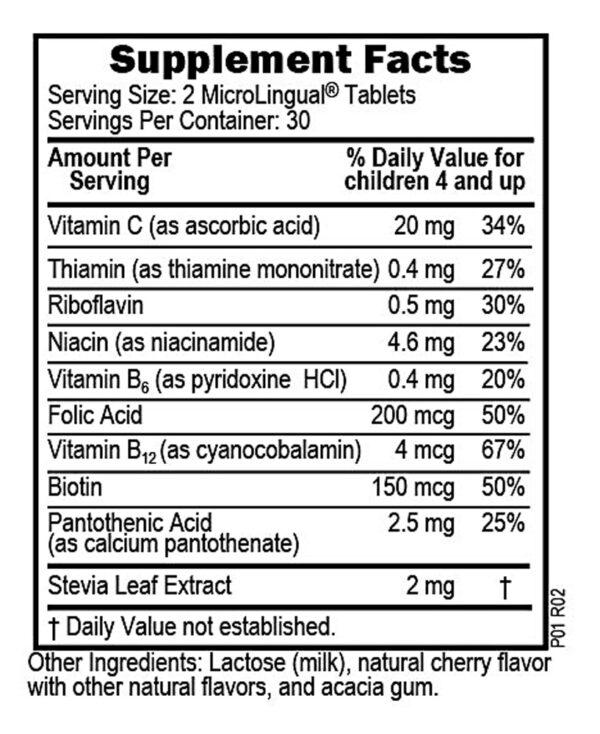 Supplement Facts
Serving Size: 2 MicroLingual® Tablets
Servings Per Container: 30

| Amount Per Serving | | % Daily Value for children 4 and up |
|---|---|---|
| Vitamin C (as ascorbic acid) | 20 mg | 34% |
| Thiamin (as thiamine mononitrate) | 0.4 mg | 27% |
| Riboflavin | 0.5 mg | 30% |
| Niacin (as niacinamide) | 4.6 mg | 23% |
| Vitamin $B_6$ (as pyridoxine HCl) | 0.4 mg | 20% |
| Folic Acid | 200 mcg | 50% |
| Vitamin $B_{12}$ (as cyanocobalamin) | 4 mcg | 67% |
| Biotin | 150 mcg | 50% |
| Pantothenic Acid (as calcium pantothenate) | 2.5 mg | 25% |
| Stevia Leaf Extract | 2 mg | † |

† Daily Value not established.

P01 R02

Other Ingredients: Lactose (milk), natural cherry flavor with other natural flavors, and acacia gum.